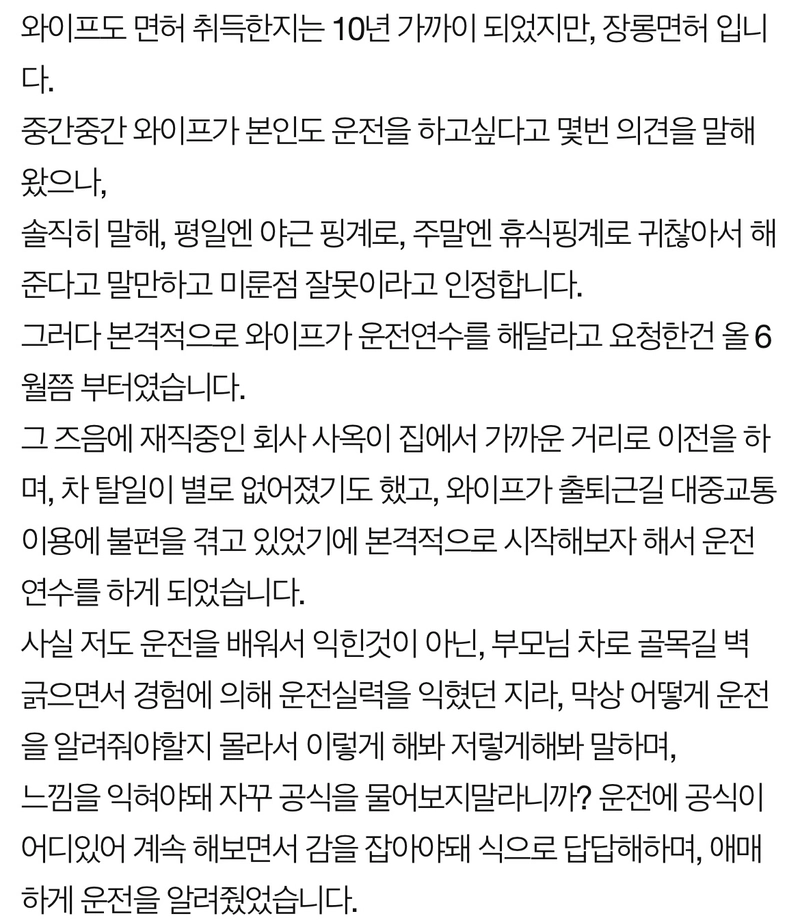 와이프도 면허 취득한지는 10년 가까이 되었지만, 장롱면허 입니다.
중간중간 와이프가 본인도 운전을 하고싶다고 몇번 의견을 말해왔으나,
솔직히 말해, 평일엔 야근 핑계로, 주말엔 휴식핑계로 귀찮아서 해준다고 말만하고 미룬점 잘못이라고 인정합니다.
그러다 본격적으로 와이프가 운전연수를 해달라고 요청한건 올 6월쯤 부터였습니다.
그 즈음에 재직중인 회사 사옥이 집에서 가까운 거리로 이전을 하며, 차 탈일이 별로 없어졌기도 했고, 와이프가 출퇴근길 대중교통 이용에 불편을 겪고 있었기에 본격적으로 시작해보자 해서 운전연수를 하게 되었습니다.
사실 저도 운전을 배워서 익힌것이 아닌, 부모님 차로 골목길 벽 긁으면서 경험에 의해 운전실력을 익혔던 지라, 막상 어떻게 운전을 알려줘야할지 몰라서 이렇게 해봐 저렇게해봐 말하며,
느낌을 익혀야돼 자꾸 공식을 물어보지말라니까? 운전에 공식이 어디있어 계속 해보면서 감을 잡아야돼 식으로 답답해하며, 애매하게 운전을 알려줬었습니다.